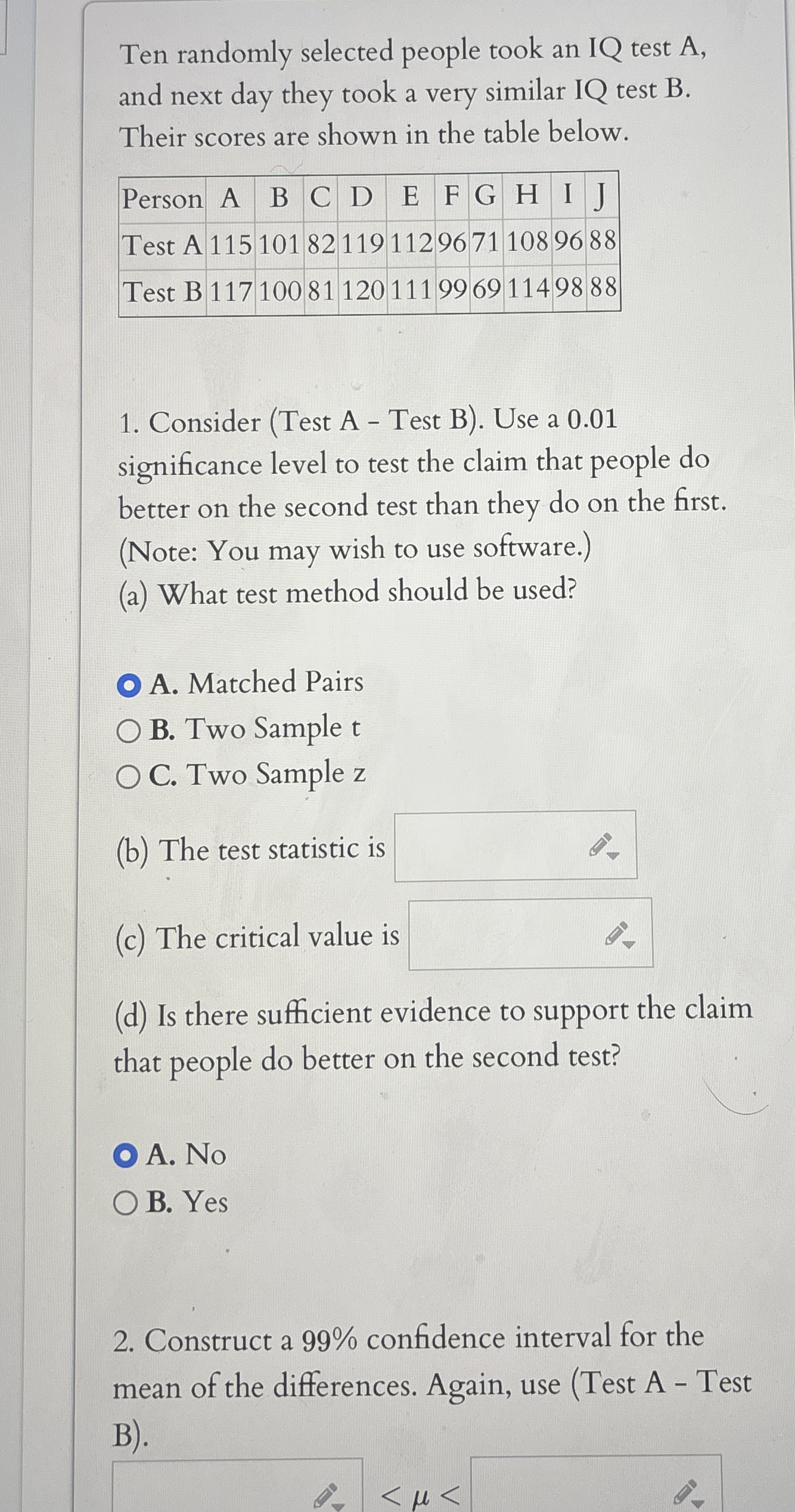 Ten randomly selected people took an IQ test A, and next day they took a very similar IQ test B. Their scores are shown in the table below.

| Person | A | B | C | D | E | F | G | H | I | J |
|---|---|---|---|---|---|---|---|---|---|---|
| Test A | 115 | 101 | 82 | 119 | 112 | 96 | 71 | 108 | 96 | 88 |
| Test B | 117 | 100 | 81 | 120 | 111 | 99 | 69 | 114 | 98 | 88 |

1. Consider (Test A - Test B). Use a 0.01 significance level to test the claim that people do better on the second test than they do on the first. (Note: You may wish to use software.)
(a) What test method should be used?

A. Matched Pairs
B. Two Sample t
C. Two Sample z

(b) The test statistic is

(c) The critical value is

(d) Is there sufficient evidence to support the claim that people do better on the second test?

A. No
B. Yes

2. Construct a 99% confidence interval for the mean of the differences. Again, use (Test A - Test B).

$< \mu <$